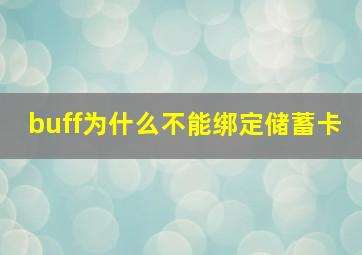 buff为什么不能绑定储蓄卡